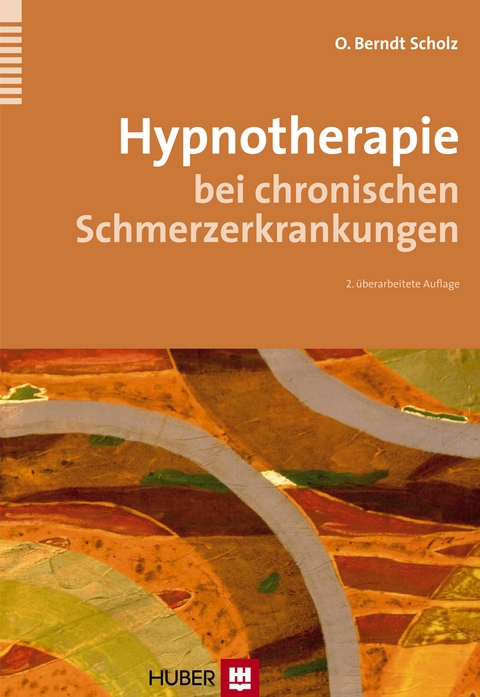 O. Berndt Scholz

Hypnotherapie
bei chronischen Schmerzerkrankungen

2. überarbeitete Auflage

HUBER